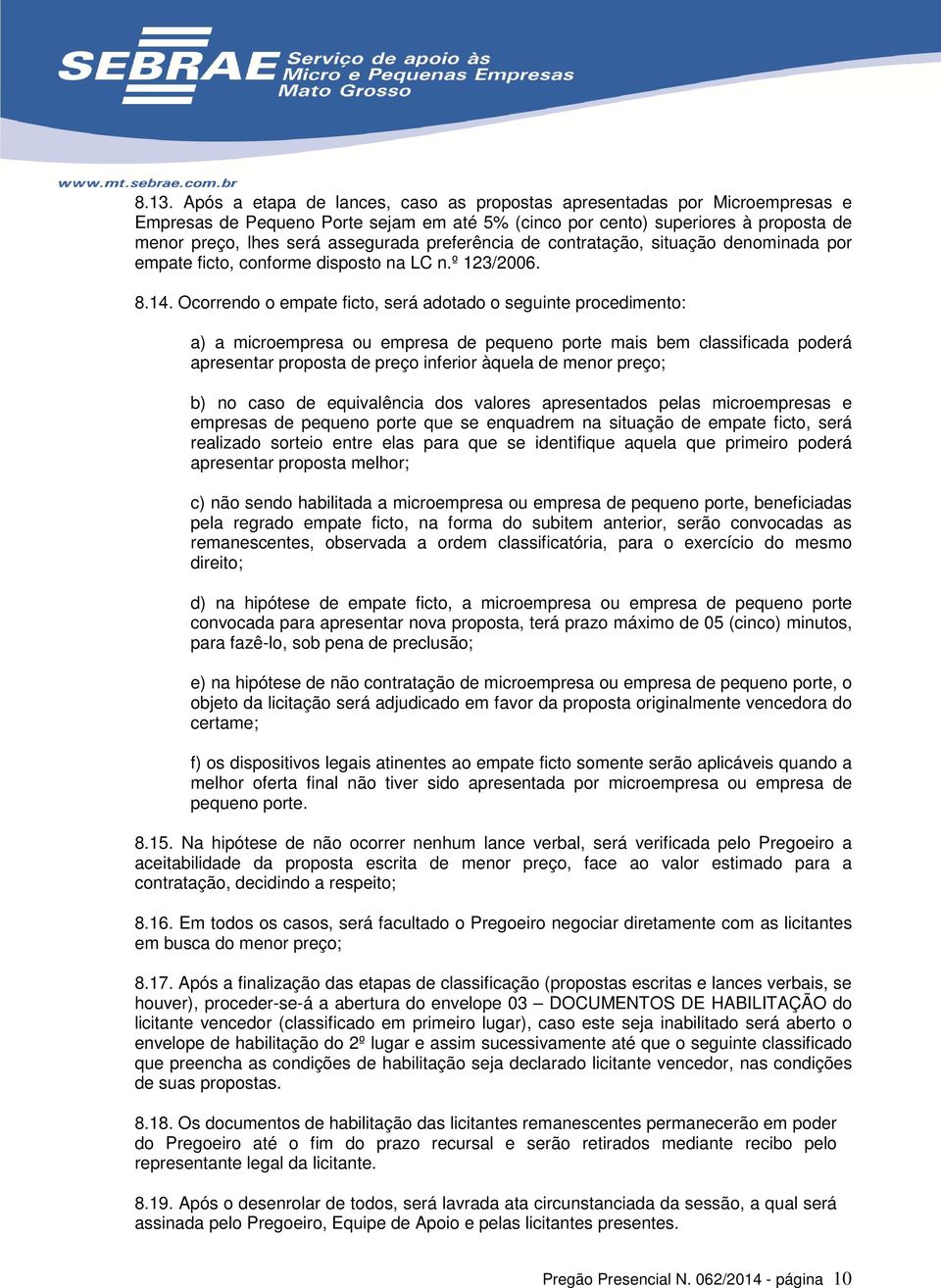 SEBRAE Serviço de apoio às Micro e Pequenas Empresas Mato Grosso

www.mt.sebrae.com.br

8.13. Após a etapa de lances, caso as propostas apresentadas por Microempresas e Empresas de Pequeno Porte sejam em até 5% (cinco por cento) superiores à proposta de menor preço, lhes será assegurada preferência de contratação, situação denominada por empate ficto, conforme disposto na LC n.º 123/2006.

8.14. Ocorrendo o empate ficto, será adotado o seguinte procedimento:

a) a microempresa ou empresa de pequeno porte mais bem classificada poderá apresentar proposta de preço inferior àquela de menor preço;

b) no caso de equivalência dos valores apresentados pelas microempresas e empresas de pequeno porte que se enquadrem na situação de empate ficto, será realizado sorteio entre elas para que se identifique aquela que primeiro poderá apresentar proposta melhor;

c) não sendo habilitada a microempresa ou empresa de pequeno porte, beneficiadas pela regrado empate ficto, na forma do subitem anterior, serão convocadas as remanescentes, observada a ordem classificatória, para o exercício do mesmo direito;

d) na hipótese de empate ficto, a microempresa ou empresa de pequeno porte convocada para apresentar nova proposta, terá prazo máximo de 05 (cinco) minutos, para fazê-lo, sob pena de preclusão;

e) na hipótese de não contratação de microempresa ou empresa de pequeno porte, o objeto da licitação será adjudicado em favor da proposta originalmente vencedora do certame;

f) os dispositivos legais atinentes ao empate ficto somente serão aplicáveis quando a melhor oferta final não tiver sido apresentada por microempresa ou empresa de pequeno porte.

8.15. Na hipótese de não ocorrer nenhum lance verbal, será verificada pelo Pregoeiro a aceitabilidade da proposta escrita de menor preço, face ao valor estimado para a contratação, decidindo a respeito;

8.16. Em todos os casos, será facultado o Pregoeiro negociar diretamente com as licitantes em busca do menor preço;

8.17. Após a finalização das etapas de classificação (propostas escritas e lances verbais, se houver), proceder-se-á a abertura do envelope 03 – DOCUMENTOS DE HABILITAÇÃO do licitante vencedor (classificado em primeiro lugar), caso este seja inabilitado será aberto o envelope de habilitação do 2º lugar e assim sucessivamente até que o seguinte classificado que preencha as condições de habilitação seja declarado licitante vencedor, nas condições de suas propostas.

8.18. Os documentos de habilitação das licitantes remanescentes permanecerão em poder do Pregoeiro até o fim do prazo recursal e serão retirados mediante recibo pelo representante legal da licitante.

8.19. Após o desenrolar de todos, será lavrada ata circunstanciada da sessão, a qual será assinada pelo Pregoeiro, Equipe de Apoio e pelas licitantes presentes.

Pregão Presencial N. 062/2014 - página 10